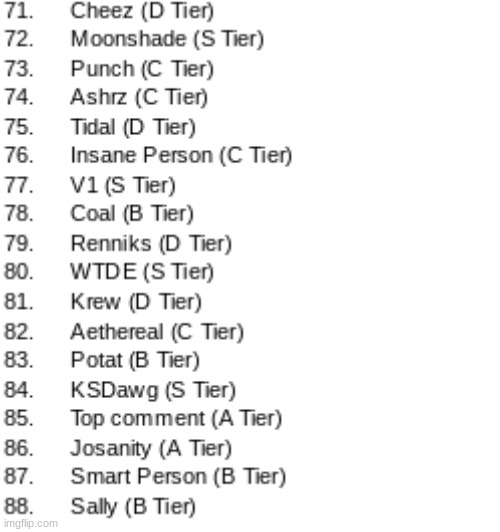 71. Cheez (D Tier)
72. Moonshade (S Tier)
73. Punch (C Tier)
74. Ashrz (C Tier)
75. Tidal (D Tier)
76. Insane Person (C Tier)
77. V1 (S Tier)
78. Coal (B Tier)
79. Renniks (D Tier)
80. WTDE (S Tier)
81. Krew (D Tier)
82. Aethereal (C Tier)
83. Potat (B Tier)
84. KSDawg (S Tier)
85. Top comment (A Tier)
86. Josanity (A Tier)
87. Smart Person (B Tier)
88. Sally (B Tier)

imgflip.com